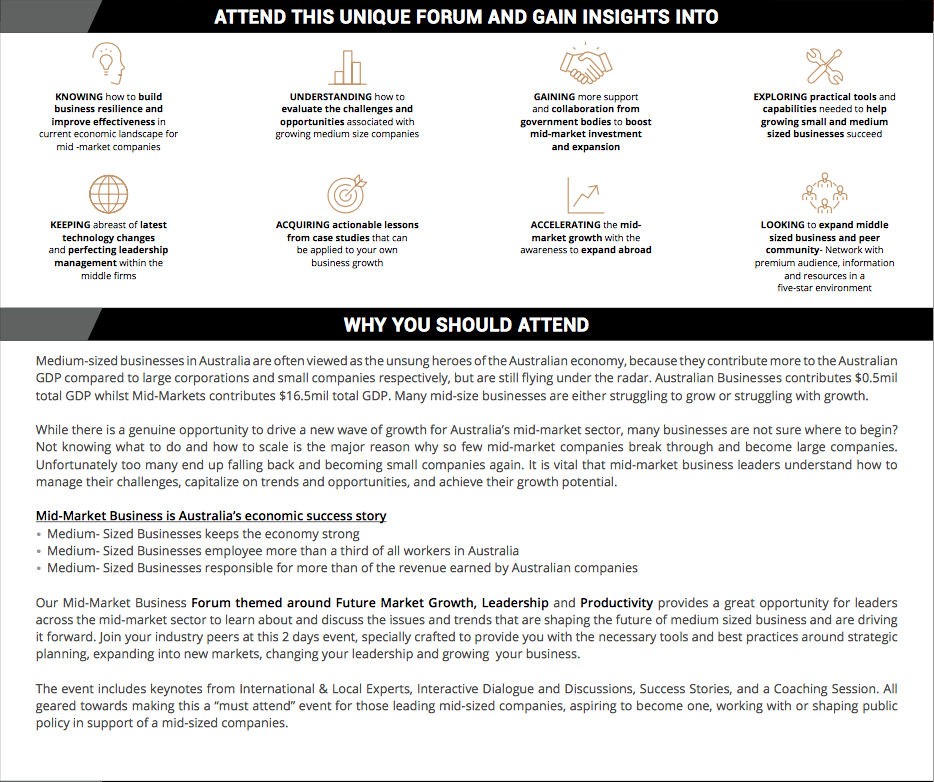 ATTEND THIS UNIQUE FORUM AND GAIN INSIGHTS INTO

KNOWING how to build business resilience and improve effectiveness in current economic landscape for mid -market companies

UNDERSTANDING how to evaluate the challenges and opportunities associated with growing medium size companies

GAINING more support and collaboration from government bodies to boost mid-market investment and expansion

EXPLORING practical tools and capabilities needed to help growing small and medium sized businesses succeed

KEEPING abreast of latest technology changes and perfecting leadership management within the middle firms

ACQUIRING actionable lessons from case studies that can be applied to your own business growth

ACCELERATING the mid-market growth with the awareness to expand abroad

LOOKING to expand middle sized business and peer community- Network with premium audience, information and resources in a five-star environment

WHY YOU SHOULD ATTEND

Medium-sized businesses in Australia are often viewed as the unsung heroes of the Australian economy, because they contribute more to the Australian GDP compared to large corporations and small companies respectively, but are still flying under the radar. Australian Businesses contributes $0.5mil total GDP whilst Mid-Markets contributes $16.5mil total GDP. Many mid-size businesses are either struggling to grow or struggling with growth.

While there is a genuine opportunity to drive a new wave of growth for Australia's mid-market sector, many businesses are not sure where to begin? Not knowing what to do and how to scale is the major reason why so few mid-market companies break through and become large companies. Unfortunately too many end up falling back and becoming small companies again. It is vital that mid-market business leaders understand how to manage their challenges, capitalize on trends and opportunities, and achieve their growth potential.

Mid-Market Business is Australia's economic success story
• Medium- Sized Businesses keeps the economy strong
• Medium- Sized Businesses employee more than a third of all workers in Australia
• Medium- Sized Businesses responsible for more than of the revenue earned by Australian companies

Our Mid-Market Business Forum themed around Future Market Growth, Leadership and Productivity provides a great opportunity for leaders across the mid-market sector to learn about and discuss the issues and trends that are shaping the future of medium sized business and are driving it forward. Join your industry peers at this 2 days event, specially crafted to provide you with the necessary tools and best practices around strategic planning, expanding into new markets, changing your leadership and growing your business.

The event includes keynotes from International & Local Experts, Interactive Dialogue and Discussions, Success Stories, and a Coaching Session. All geared towards making this a "must attend" event for those leading mid-sized companies, aspiring to become one, working with or shaping public policy in support of a mid-sized companies.